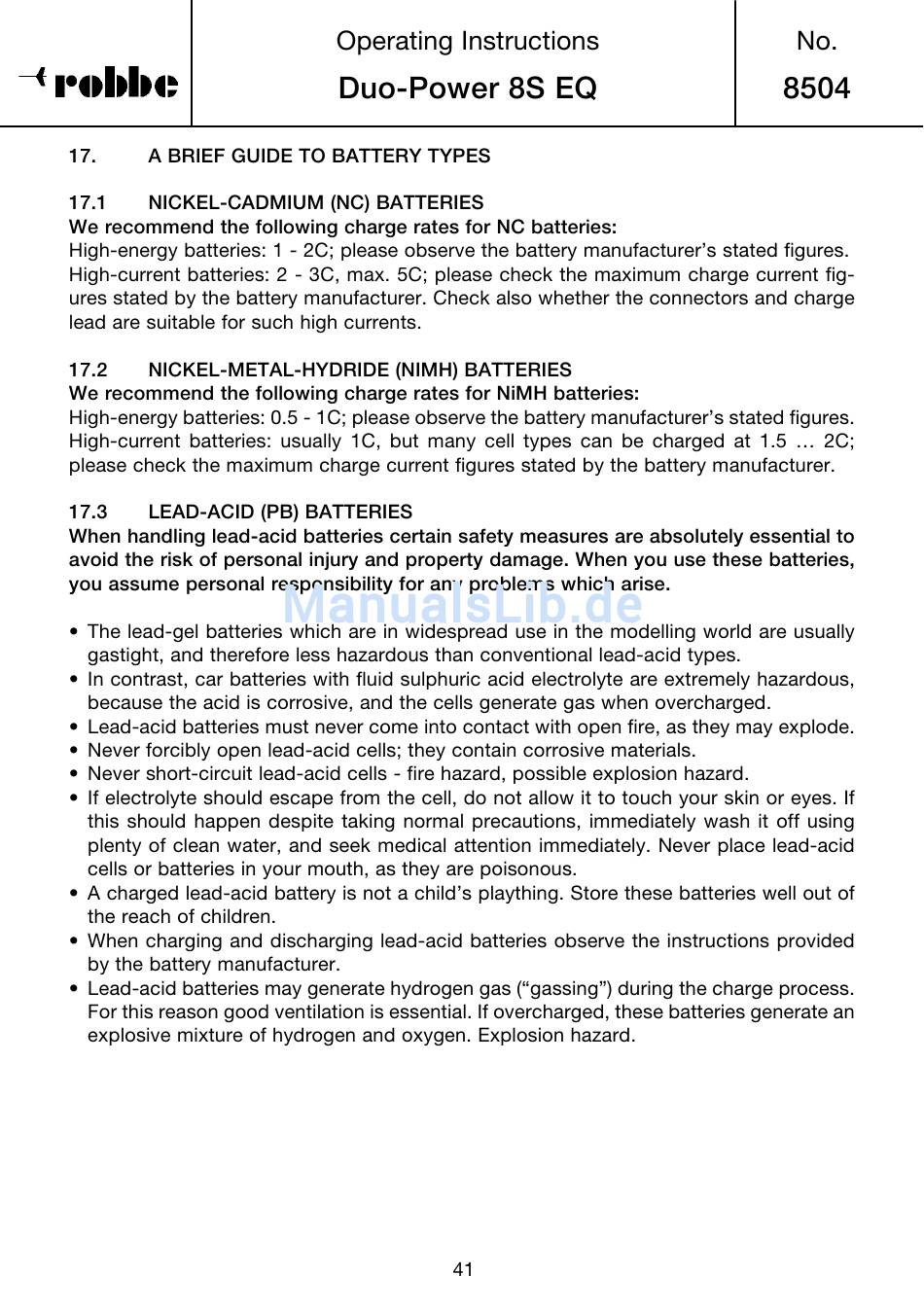 robbe

Operating Instructions
Duo-Power 8S EQ

No.
8504

17. A BRIEF GUIDE TO BATTERY TYPES

17.1 NICKEL-CADMIUM (NC) BATTERIES
We recommend the following charge rates for NC batteries:
High-energy batteries: 1 - 2C; please observe the battery manufacturer's stated figures.
High-current batteries: 2 - 3C, max. 5C; please check the maximum charge current figures stated by the battery manufacturer. Check also whether the connectors and charge lead are suitable for such high currents.

17.2 NICKEL-METAL-HYDRIDE (NIMH) BATTERIES
We recommend the following charge rates for NiMH batteries:
High-energy batteries: 0.5 - 1C; please observe the battery manufacturer's stated figures.
High-current batteries: usually 1C, but many cell types can be charged at 1.5 … 2C; please check the maximum charge current figures stated by the battery manufacturer.

17.3 LEAD-ACID (PB) BATTERIES
When handling lead-acid batteries certain safety measures are absolutely essential to avoid the risk of personal injury and property damage. When you use these batteries, you assume personal responsibility for any problems which arise.

ManualsLib.de

• The lead-gel batteries which are in widespread use in the modelling world are usually gastight, and therefore less hazardous than conventional lead-acid types.
• In contrast, car batteries with fluid sulphuric acid electrolyte are extremely hazardous, because the acid is corrosive, and the cells generate gas when overcharged.
• Lead-acid batteries must never come into contact with open fire, as they may explode.
• Never forcibly open lead-acid cells; they contain corrosive materials.
• Never short-circuit lead-acid cells - fire hazard, possible explosion hazard.
• If electrolyte should escape from the cell, do not allow it to touch your skin or eyes. If this should happen despite taking normal precautions, immediately wash it off using plenty of clean water, and seek medical attention immediately. Never place lead-acid cells or batteries in your mouth, as they are poisonous.
• A charged lead-acid battery is not a child's plaything. Store these batteries well out of the reach of children.
• When charging and discharging lead-acid batteries observe the instructions provided by the battery manufacturer.
• Lead-acid batteries may generate hydrogen gas ("gassing") during the charge process. For this reason good ventilation is essential. If overcharged, these batteries generate an explosive mixture of hydrogen and oxygen. Explosion hazard.

41